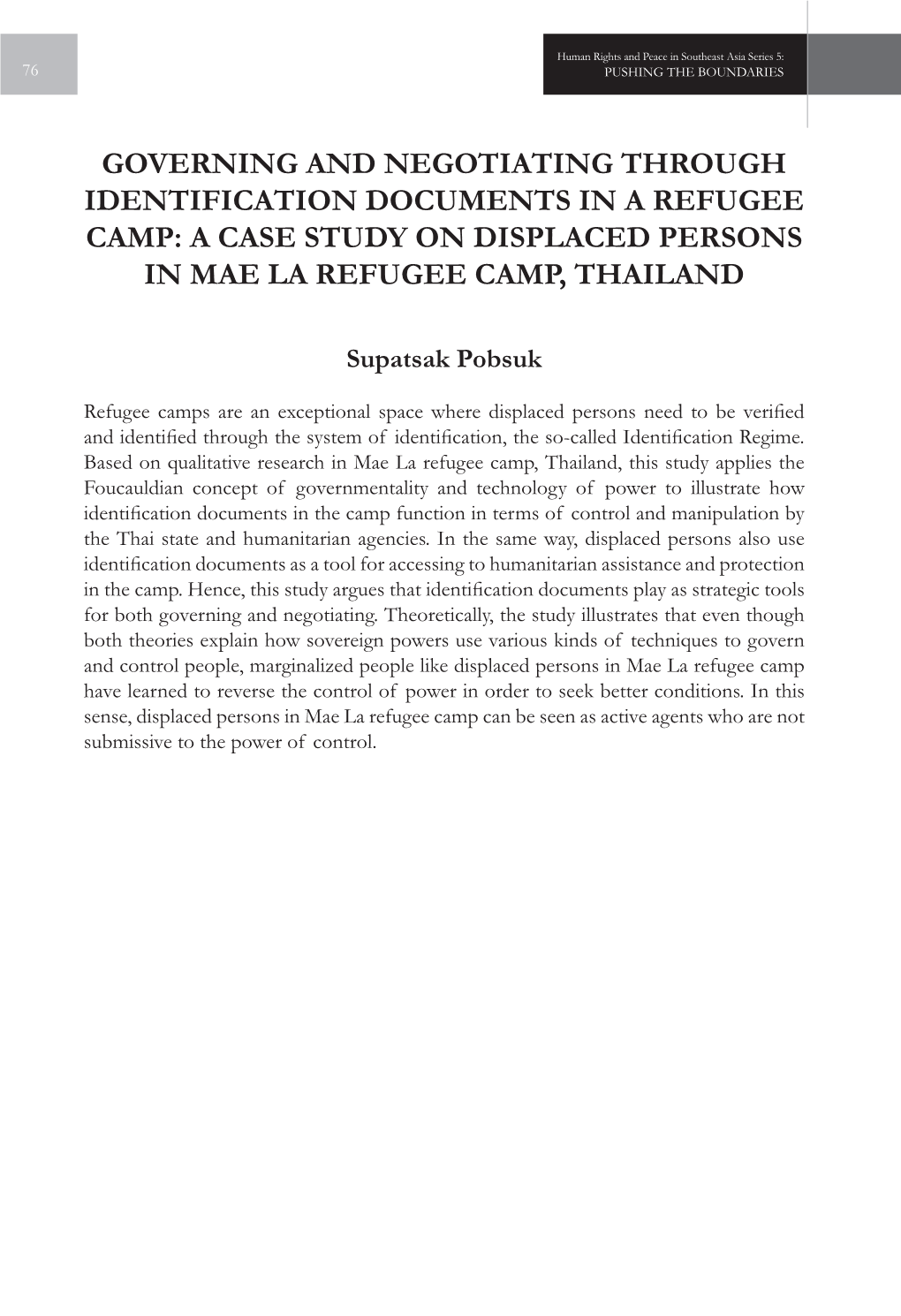 76

Human Rights and Peace in Southeast Asia Series 5:
PUSHING THE BOUNDARIES

GOVERNING AND NEGOTIATING THROUGH IDENTIFICATION DOCUMENTS IN A REFUGEE CAMP: A CASE STUDY ON DISPLACED PERSONS IN MAE LA REFUGEE CAMP, THAILAND

Supatsak Pobsuk

Refugee camps are an exceptional space where displaced persons need to be verified and identified through the system of identification, the so-called Identification Regime. Based on qualitative research in Mae La refugee camp, Thailand, this study applies the Foucauldian concept of governmentality and technology of power to illustrate how identification documents in the camp function in terms of control and manipulation by the Thai state and humanitarian agencies. In the same way, displaced persons also use identification documents as a tool for accessing to humanitarian assistance and protection in the camp. Hence, this study argues that identification documents play as strategic tools for both governing and negotiating. Theoretically, the study illustrates that even though both theories explain how sovereign powers use various kinds of techniques to govern and control people, marginalized people like displaced persons in Mae La refugee camp have learned to reverse the control of power in order to seek better conditions. In this sense, displaced persons in Mae La refugee camp can be seen as active agents who are not submissive to the power of control.